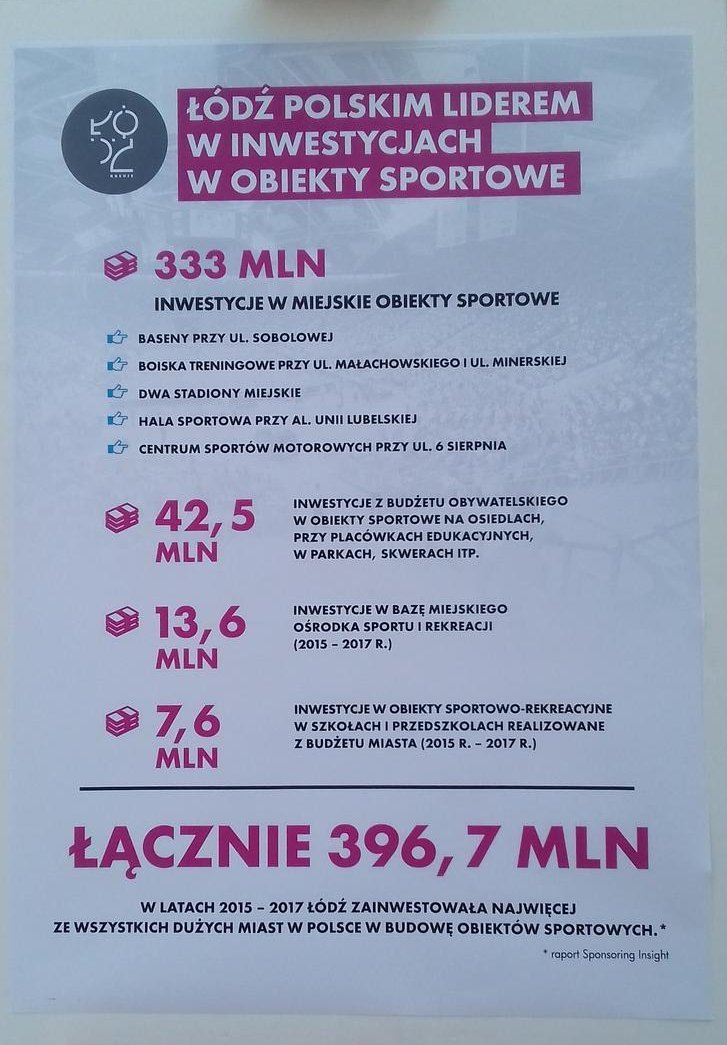 ŁÓDŹ KREUJE

ŁÓDŹ POLSKIM LIDEREM W INWESTYCJACH W OBIEKTY SPORTOWE

333 MLN

INWESTYCJE W MIEJSKIE OBIEKTY SPORTOWE

BASENY PRZY UL. SOBOLOWEJ

BOISKA TRENINGOWE PRZY UL. MAŁACHOWSKIEGO I UL. MINERSKIEJ

DWA STADIONY MIEJSKIE

HALA SPORTOWA PRZY AL. UNII LUBELSKIEJ

CENTRUM SPORTÓW MOTOROWYCH PRZY UL. 6 SIERPNIA

42,5 MLN

INWESTYCJE Z BUDŻETU OBYWATELSKIEGO W OBIEKTY SPORTOWE NA OSIEDLACH, PRZY PLACÓWKACH EDUKACYJNYCH, W PARKACH, SKWERACH ITP.

13,6 MLN

INWESTYCJE W BAZĘ MIEJSKIEGO OŚRODKA SPORTU I REKREACJI (2015 – 2017 R.)

7,6 MLN

INWESTYCJE W OBIEKTY SPORTOWO-REKREACYJNE W SZKOŁACH I PRZEDSZKOLACH REALIZOWANE Z BUDŻETU MIASTA (2015 R. – 2017 R.)

ŁĄCZNIE 396,7 MLN

W LATACH 2015 – 2017 ŁÓDŹ ZAINWESTOWAŁA NAJWIĘCEJ ZE WSZYSTKICH DUŻYCH MIAST W POLSCE W BUDOWĘ OBIEKTÓW SPORTOWYCH.*

* raport Sponsoring Insight